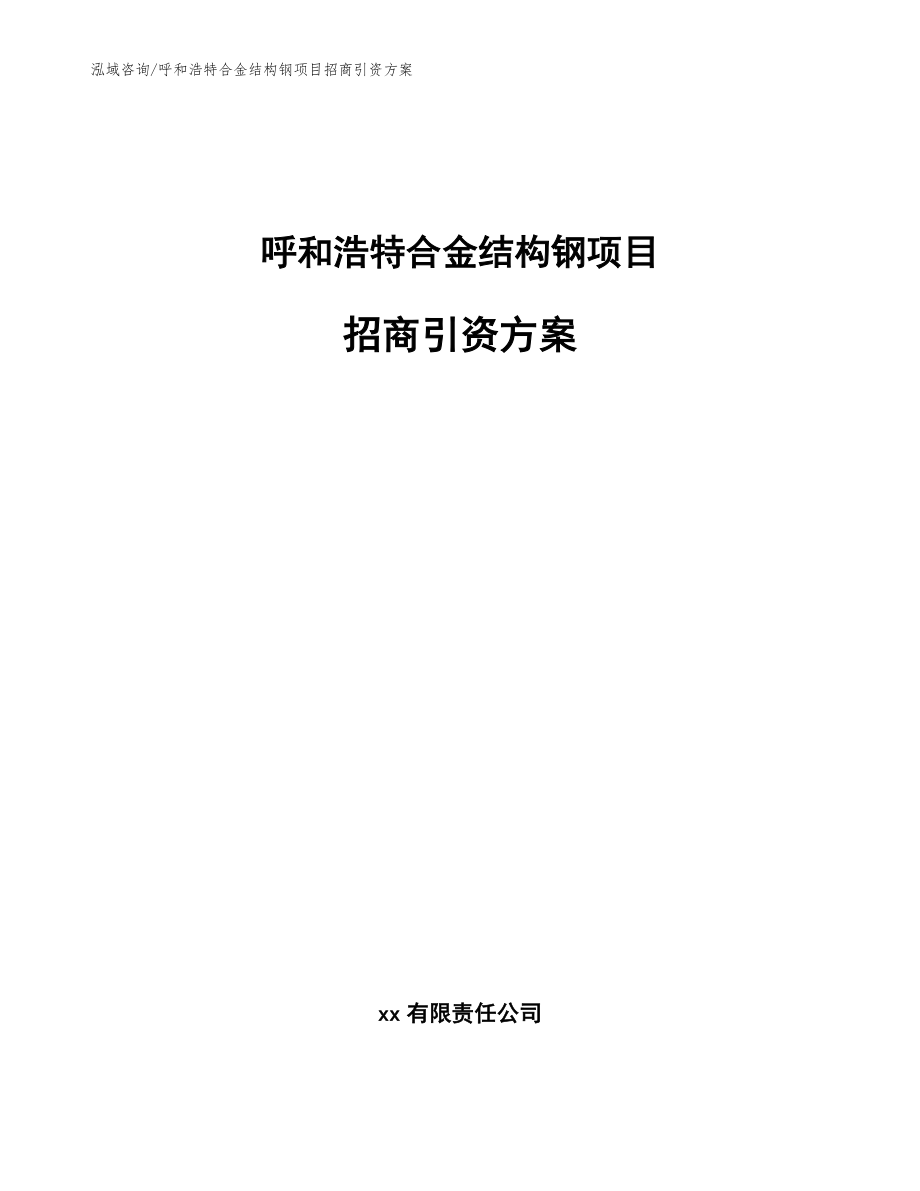 泓域咨询/呼和浩特合金结构钢项目招商引资方案

呼和浩特合金结构钢项目

招商引资方案

xx 有限责任公司